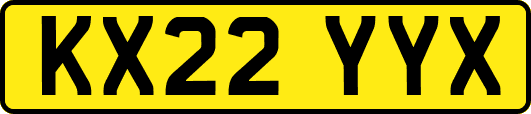 KX22 YYX